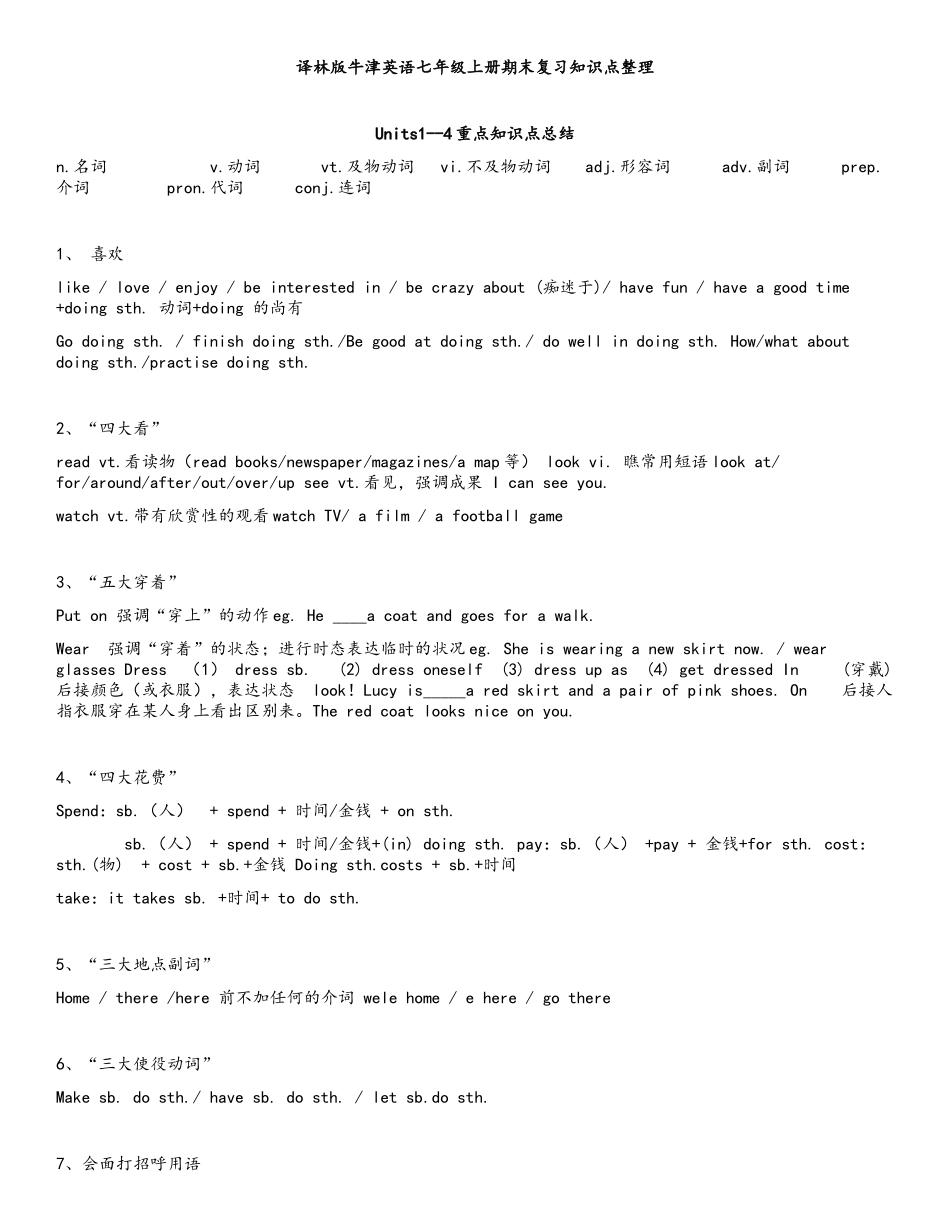 译林版牛津英语七年级上册期末复习知识点整理

Units1—4重点知识点总结

n.名词 v.动词 vt.及物动词 vi.不及物动词 adj.形容词 adv.副词 prep.介词 pron.代词 conj.连词

1、 喜欢

like / love / enjoy / be interested in / be crazy about (痴迷于)/ have fun / have a good time +doing sth. 动词+doing 的尚有

Go doing sth. / finish doing sth./Be good at doing sth./ do well in doing sth. How/what about doing sth./practise doing sth.

2、“四大看”

read vt.看读物（read books/newspaper/magazines/a map等） look vi. 瞧常用短语look at/ for/around/after/out/over/up see vt.看见，强调成果 I can see you.

watch vt.带有欣赏性的观看watch TV/ a film / a football game

3、“五大穿着”

Put on 强调“穿上”的动作eg. He ____a coat and goes for a walk.

Wear 强调“穿着”的状态；进行时态表达临时的状况eg. She is wearing a new skirt now. / wear glasses Dress (1) dress sb. (2) dress oneself (3) dress up as (4) get dressed In (穿戴)后接颜色（或衣服），表达状态 look! Lucy is_____a red skirt and a pair of pink shoes. On 后接人指衣服穿在某人身上看出区别来。The red coat looks nice on you.

4、“四大花费”

Spend: sb.（人） + spend + 时间/金钱 + on sth.

sb.（人） + spend + 时间/金钱+(in) doing sth. pay: sb.（人） +pay + 金钱+for sth. cost: sth.(物) + cost + sb.+金钱 Doing sth.costs + sb.+时间

take: it takes sb. +时间+ to do sth.

5、“三大地点副词”

Home / there /here 前不加任何的介词 wele home / e here / go there

6、“三大使役动词”

Make sb. do sth./ have sb. do sth. / let sb.do sth.

7、会面打招呼用语